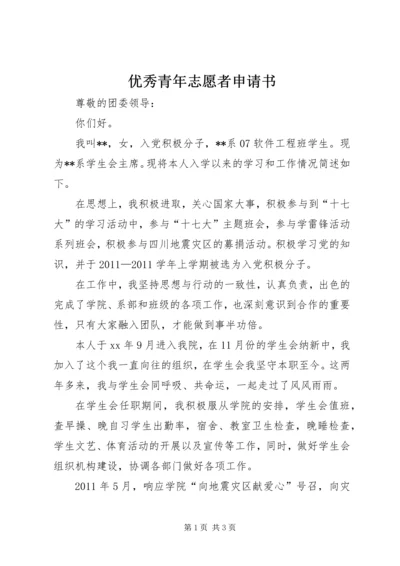 优秀青年志愿者申请书

尊敬的团委领导：

你们好。

我叫**，女，入党积极分子，**系07软件工程班学生。现为**系学生会主席。现将本人入学以来的学习和工作情况简述如下。

在思想上，我积极进取，关心国家大事，积极参与到“十七大”的学习活动中，参与“十七大”主题班会，参与学雷锋活动系列班会，积极参与四川地震灾区的募捐活动。积极学习党的知识，并于2011—2011学年上学期被选为入党积极分子。

在工作中，我坚持思想与行动的一致性，认真负责，出色的完成了学院、系部和班级的各项工作，也深刻意识到合作的重要性，只有大家融入团队，才能做到事半功倍。

本人于xx年9月进入我院，在11月份的学生会纳新中，我加入了这个我一直向往的组织，在学生会我坚守本职至今。这两年多来，我与学生会同呼吸、共命运，一起走过了风风雨雨。

在学生会任职期间，我积极服从学院的安排，学生会值班，查早操、晚自习学生出勤率，宿舍、教室卫生检查，晚睡检查，学生文艺、体育活动的开展以及宣传等工作，同时，做好学生会组织机构建设，协调各部门做好各项工作。

2011年5月，响应学院“向地震灾区献爱心”号召，向灾

第1页 共3页